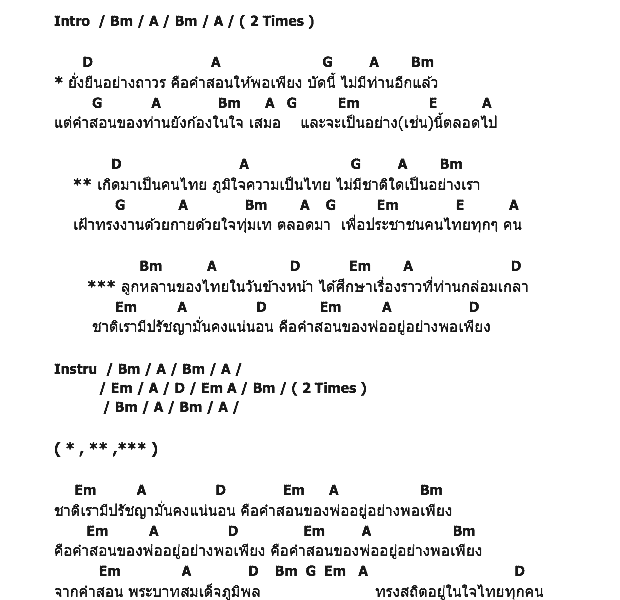 Intro / Bm / A / Bm / A / ( 2 Times )

D A G A Bm
* ยั่งยืนอย่างถาวร คือคำสอนให้พอเพียง บัดนี้ ไม่มีท่านอีกแล้ว
G A Bm A G Em E A
แต่คำสอนของท่านยังก้องในใจ เสมอ และจะเป็นอย่าง(เช่น)นี้ตลอดไป

D A G A Bm
** เกิดมาเป็นคนไทย ภูมิใจความเป็นไทย ไม่มีชาติใดเป็นอย่างเรา
G A Bm A G Em E A
เฝ้าทรงงานด้วยกายด้วยใจทุ่มเท ตลอดมา เพื่อประชาชนคนไทยทุกๆ คน

Bm A D Em A D
*** ลูกหลานของไทยในวันข้างหน้า ได้ศึกษาเรื่องราวที่ท่านกล่อมเกลา
Em A D Em A D
ชาติเรามีปรัชญามั่นคงแน่นอน คือคำสอนของพ่ออยู่อย่างพอเพียง

Instru / Bm / A / Bm / A /
/ Em / A / D / Em A / Bm / ( 2 Times )
/ Bm / A / Bm / A /

( * , ** ,*** )

Em A D Em A Bm
ชาติเรามีปรัชญามั่นคงแน่นอน คือคำสอนของพ่ออยู่อย่างพอเพียง
Em A D Em A Bm
คือคำสอนของพ่ออยู่อย่างพอเพียง คือคำสอนของพ่ออยู่อย่างพอเพียง
Em A D Bm G Em A D
จากคำสอน พระบาทสมเด็จภูมิพล ทรงสถิตอยู่ในใจไทยทุกคน